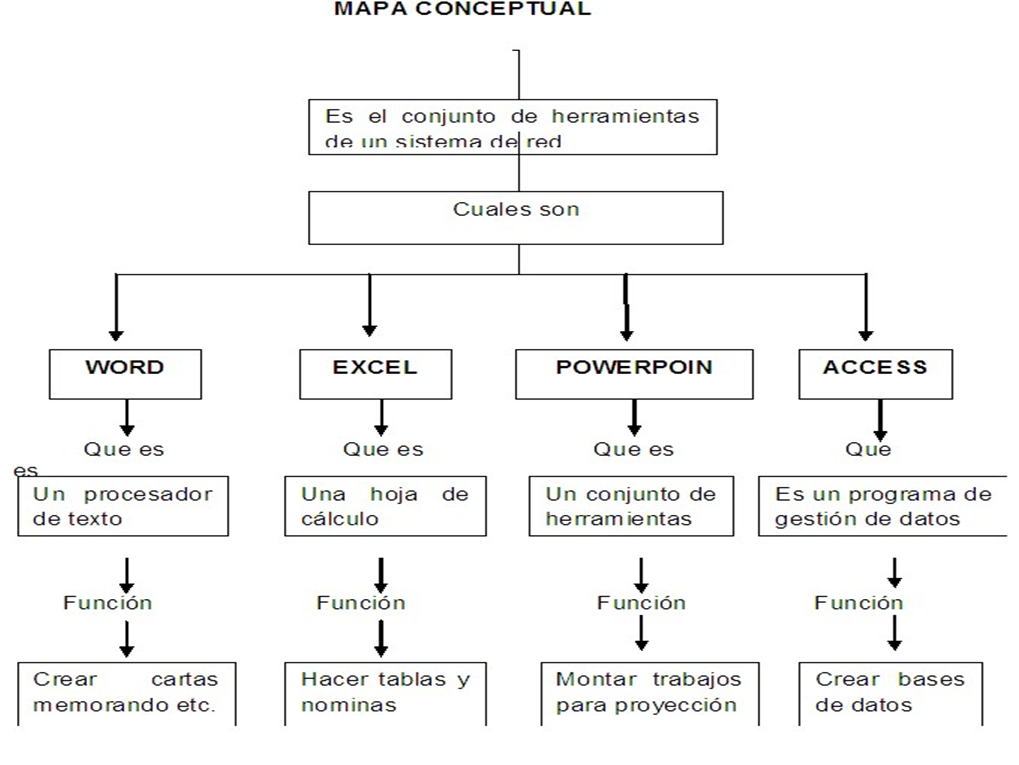 MAPA CONCEPTUAL

Es el conjunto de herramientas de un sistema de red

Cuales son

WORD

Que es

es

Un procesador de texto

Función

Crear cartas memorando etc.

EXCEL

Que es

Una hoja de cálculo

Función

Hacer tablas y nominas

POWERPOIN

Que es

Un conjunto de herramientas

Función

Montar trabajos para proyección

ACCESS

Que

Es un programa de gestión de datos

Función

Crear bases de datos